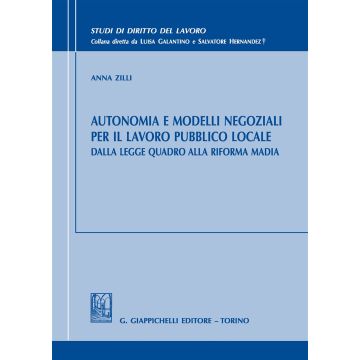 STUDI DI DIRITTO DEL LAVORO
Collana diretta da LUISA GALANTINO e SALVATORE HERNANDEZ †

ANNA ZILLI

AUTONOMIA E MODELLI NEGOZIALI PER IL LAVORO PUBBLICO LOCALE
DALLA LEGGE QUADRO ALLA RIFORMA MADIA

G. GIAPPICHELLI EDITORE – TORINO